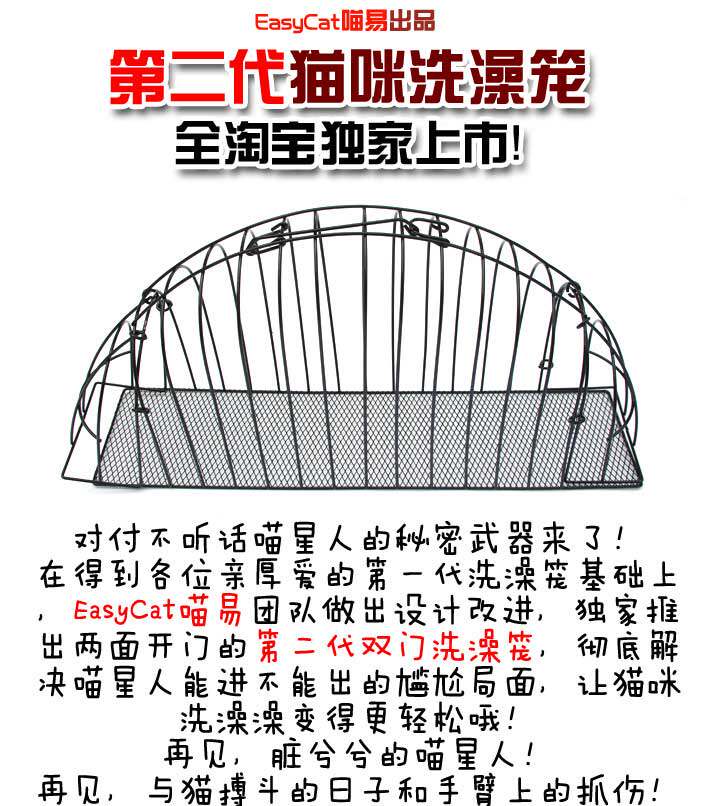 EasyCat喵易出品

第二代猫咪洗澡笼

全淘宝独家上市!

对付不听话喵星人的秘密武器来了！

在得到各位亲厚爱的第一代洗澡笼基础上，EasyCat喵易团队做出设计改进，独家推出两面开门的第二代双门洗澡笼，彻底解决喵星人能进不能出的尴尬局面，让猫咪洗澡澡变得更轻松哦！

再见，脏兮兮的喵星人！

再见，与猫搏斗的日子和手臂上的抓伤！